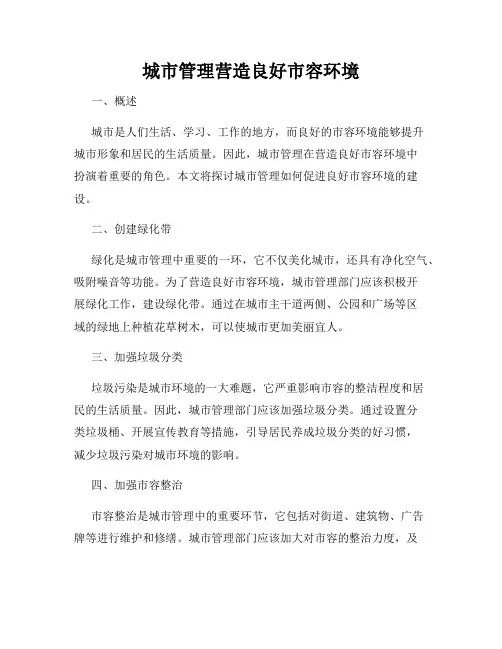 城市管理营造良好市容环境

一、概述

城市是人们生活、学习、工作的地方，而良好的市容环境能够提升城市形象和居民的生活质量。因此，城市管理在营造良好市容环境中扮演着重要的角色。本文将探讨城市管理如何促进良好市容环境的建设。

二、创建绿化带

绿化是城市管理中重要的一环，它不仅美化城市，还具有净化空气、吸附噪音等功能。为了营造良好市容环境，城市管理部门应该积极开展绿化工作，建设绿化带。通过在城市主干道两侧、公园和广场等区域的绿地上种植花草树木，可以使城市更加美丽宜人。

三、加强垃圾分类

垃圾污染是城市环境的一大难题，它严重影响市容的整洁程度和居民的生活质量。因此，城市管理部门应该加强垃圾分类。通过设置分类垃圾桶、开展宣传教育等措施，引导居民养成垃圾分类的好习惯，减少垃圾污染对城市环境的影响。

四、加强市容整治

市容整治是城市管理中的重要环节，它包括对街道、建筑物、广告牌等进行维护和修缮。城市管理部门应该加大对市容的整治力度，及